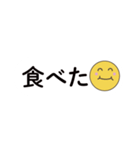 食べた